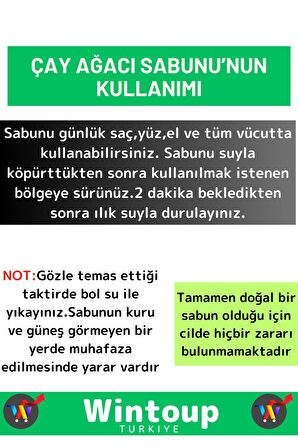 ÇAY AĞACI SABUNU'NUN KULLANIMI

Sabunu günlük saç,yüz,el ve tüm vücutta kullanabilirsiniz. Sabunu suyla köpürttükten sonra kullanılmak istenen bölgeye sürünüz.2 dakika bekledikten sonra ılık suyla durulayınız.

NOT:Gözle temas ettiği taktirde bol su ile yıkayınız.Sabunun kuru ve güneş görmeyen bir yerde muhafaza edilmesinde yarar vardır

Tamamen doğal bir sabun olduğu için cilde hiçbir zararı bulunmamaktadır

Wintoup
TURKIYE